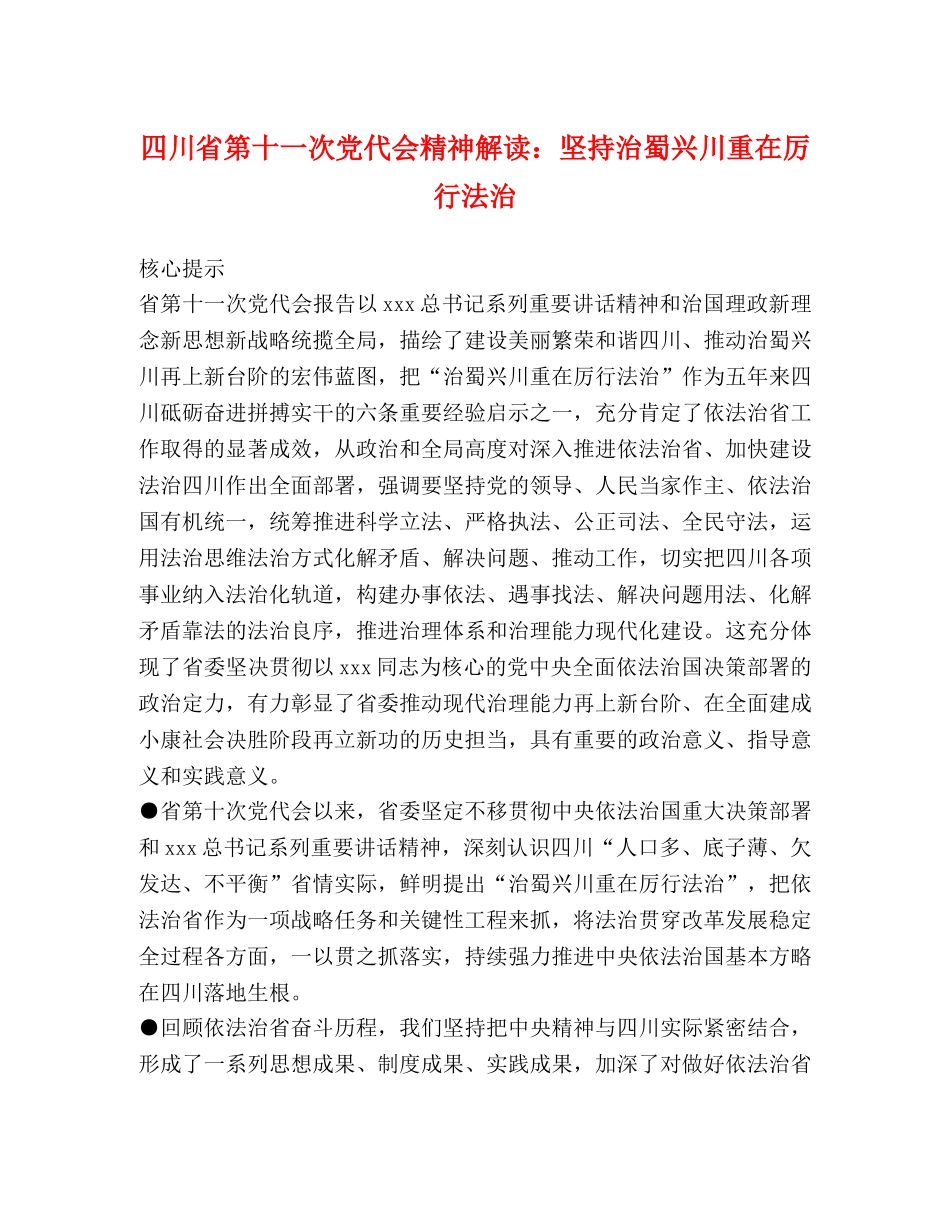 四川省第十一次党代会精神解读：坚持治蜀兴川重在厉行法治

核心提示

省第十一次党代会报告以 xxx 总书记系列重要讲话精神和治国理政新理念新思想新战略统揽全局，描绘了建设美丽繁荣和谐四川、推动治蜀兴川再上新台阶的宏伟蓝图，把“治蜀兴川重在厉行法治”作为五年来四川砥砺奋进拼搏实干的六条重要经验启示之一，充分肯定了依法治省工作取得的显著成效，从政治和全局高度对深入推进依法治省、加快建设法治四川作出全面部署，强调要坚持党的领导、人民当家作主、依法治国有机统一，统筹推进科学立法、严格执法、公正司法、全民守法，运用法治思维法治方式化解矛盾、解决问题、推动工作，切实把四川各项事业纳入法治化轨道，构建办事依法、遇事找法、解决问题用法、化解矛盾靠法的法治良序，推进治理体系和治理能力现代化建设。这充分体现了省委坚决贯彻以 xxx 同志为核心的党中央全面依法治国决策部署的政治定力，有力彰显了省委推动现代治理能力再上新台阶、在全面建成小康社会决胜阶段再立新功的历史担当，具有重要的政治意义、指导意义和实践意义。

●省第十次党代会以来，省委坚定不移贯彻中央依法治国重大决策部署和 xxx 总书记系列重要讲话精神，深刻认识四川“人口多、底子薄、欠发达、不平衡”省情实际，鲜明提出“治蜀兴川重在厉行法治”，把依法治省作为一项战略任务和关键性工程来抓，将法治贯穿改革发展稳定全过程各方面，一以贯之抓落实，持续强力推进中央依法治国基本方略在四川落地生根。

●回顾依法治省奋斗历程，我们坚持把中央精神与四川实际紧密结合，形成了一系列思想成果、制度成果、实践成果，加深了对做好依法治省